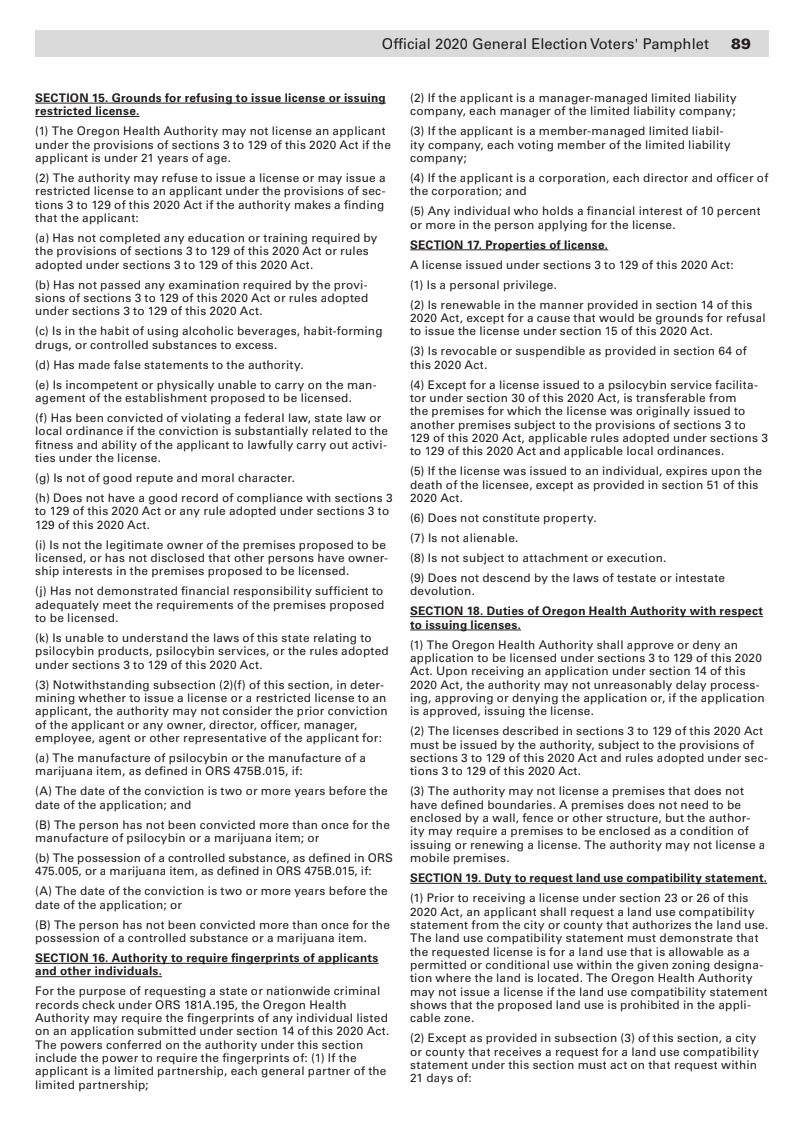 Official 2020 General Election Voters' Pamphlet 89

SECTION 15. Grounds for refusing to issue license or issuing restricted license.

(1) The Oregon Health Authority may not license an applicant under the provisions of sections 3 to 129 of this 2020 Act if the applicant is under 21 years of age.

(2) The authority may refuse to issue a license or may issue a restricted license to an applicant under the provisions of sections 3 to 129 of this 2020 Act if the authority makes a finding that the applicant:

(a) Has not completed any education or training required by the provisions of sections 3 to 129 of this 2020 Act or rules adopted under sections 3 to 129 of this 2020 Act.

(b) Has not passed any examination required by the provisions of sections 3 to 129 of this 2020 Act or rules adopted under sections 3 to 129 of this 2020 Act.

(c) Is in the habit of using alcoholic beverages, habit-forming drugs, or controlled substances to excess.

(d) Has made false statements to the authority.

(e) Is incompetent or physically unable to carry on the management of the establishment proposed to be licensed.

(f) Has been convicted of violating a federal law, state law or local ordinance if the conviction is substantially related to the fitness and ability of the applicant to lawfully carry out activities under the license.

(g) Is not of good repute and moral character.

(h) Does not have a good record of compliance with sections 3 to 129 of this 2020 Act or any rule adopted under sections 3 to 129 of this 2020 Act.

(i) Is not the legitimate owner of the premises proposed to be licensed, or has not disclosed that other persons have ownership interests in the premises proposed to be licensed.

(j) Has not demonstrated financial responsibility sufficient to adequately meet the requirements of the premises proposed to be licensed.

(k) Is unable to understand the laws of this state relating to psilocybin products, psilocybin services, or the rules adopted under sections 3 to 129 of this 2020 Act.

(3) Notwithstanding subsection (2)(f) of this section, in determining whether to issue a license or a restricted license to an applicant, the authority may not consider the prior conviction of the applicant or any owner, director, officer, manager, employee, agent or other representative of the applicant for:

(a) The manufacture of psilocybin or the manufacture of a marijuana item, as defined in ORS 475B.015, if:

(A) The date of the conviction is two or more years before the date of the application; and

(B) The person has not been convicted more than once for the manufacture of psilocybin or a marijuana item; or

(b) The possession of a controlled substance, as defined in ORS 475.005, or a marijuana item, as defined in ORS 475B.015, if:

(A) The date of the conviction is two or more years before the date of the application; or

(B) The person has not been convicted more than once for the possession of a controlled substance or a marijuana item.

SECTION 16. Authority to require fingerprints of applicants and other individuals.

For the purpose of requesting a state or nationwide criminal records check under ORS 181A.195, the Oregon Health Authority may require the fingerprints of any individual listed on an application submitted under section 14 of this 2020 Act. The powers conferred on the authority under this section include the power to require the fingerprints of: (1) If the applicant is a limited partnership, each general partner of the limited partnership;

(2) If the applicant is a manager-managed limited liability company, each manager of the limited liability company;

(3) If the applicant is a member-managed limited liability company, each voting member of the limited liability company;

(4) If the applicant is a corporation, each director and officer of the corporation; and

(5) Any individual who holds a financial interest of 10 percent or more in the person applying for the license.

SECTION 17. Properties of license.

A license issued under sections 3 to 129 of this 2020 Act:

(1) Is a personal privilege.

(2) Is renewable in the manner provided in section 14 of this 2020 Act, except for a cause that would be grounds for refusal to issue the license under section 15 of this 2020 Act.

(3) Is revocable or suspendible as provided in section 64 of this 2020 Act.

(4) Except for a license issued to a psilocybin service facilitator under section 30 of this 2020 Act, is transferable from the premises for which the license was originally issued to another premises subject to the provisions of sections 3 to 129 of this 2020 Act, applicable rules adopted under sections 3 to 129 of this 2020 Act and applicable local ordinances.

(5) If the license was issued to an individual, expires upon the death of the licensee, except as provided in section 51 of this 2020 Act.

(6) Does not constitute property.

(7) Is not alienable.

(8) Is not subject to attachment or execution.

(9) Does not descend by the laws of testate or intestate devolution.

SECTION 18. Duties of Oregon Health Authority with respect to issuing licenses.

(1) The Oregon Health Authority shall approve or deny an application to be licensed under sections 3 to 129 of this 2020 Act. Upon receiving an application under section 14 of this 2020 Act, the authority may not unreasonably delay processing, approving or denying the application or, if the application is approved, issuing the license.

(2) The licenses described in sections 3 to 129 of this 2020 Act must be issued by the authority, subject to the provisions of sections 3 to 129 of this 2020 Act and rules adopted under sections 3 to 129 of this 2020 Act.

(3) The authority may not license a premises that does not have defined boundaries. A premises does not need to be enclosed by a wall, fence or other structure, but the authority may require a premises to be enclosed as a condition of issuing or renewing a license. The authority may not license a mobile premises.

SECTION 19. Duty to request land use compatibility statement.

(1) Prior to receiving a license under section 23 or 26 of this 2020 Act, an applicant shall request a land use compatibility statement from the city or county that authorizes the land use. The land use compatibility statement must demonstrate that the requested license is for a land use that is allowable as a permitted or conditional use within the given zoning designation where the land is located. The Oregon Health Authority may not issue a license if the land use compatibility statement shows that the proposed land use is prohibited in the applicable zone.

(2) Except as provided in subsection (3) of this section, a city or county that receives a request for a land use compatibility statement under this section must act on that request within 21 days of: